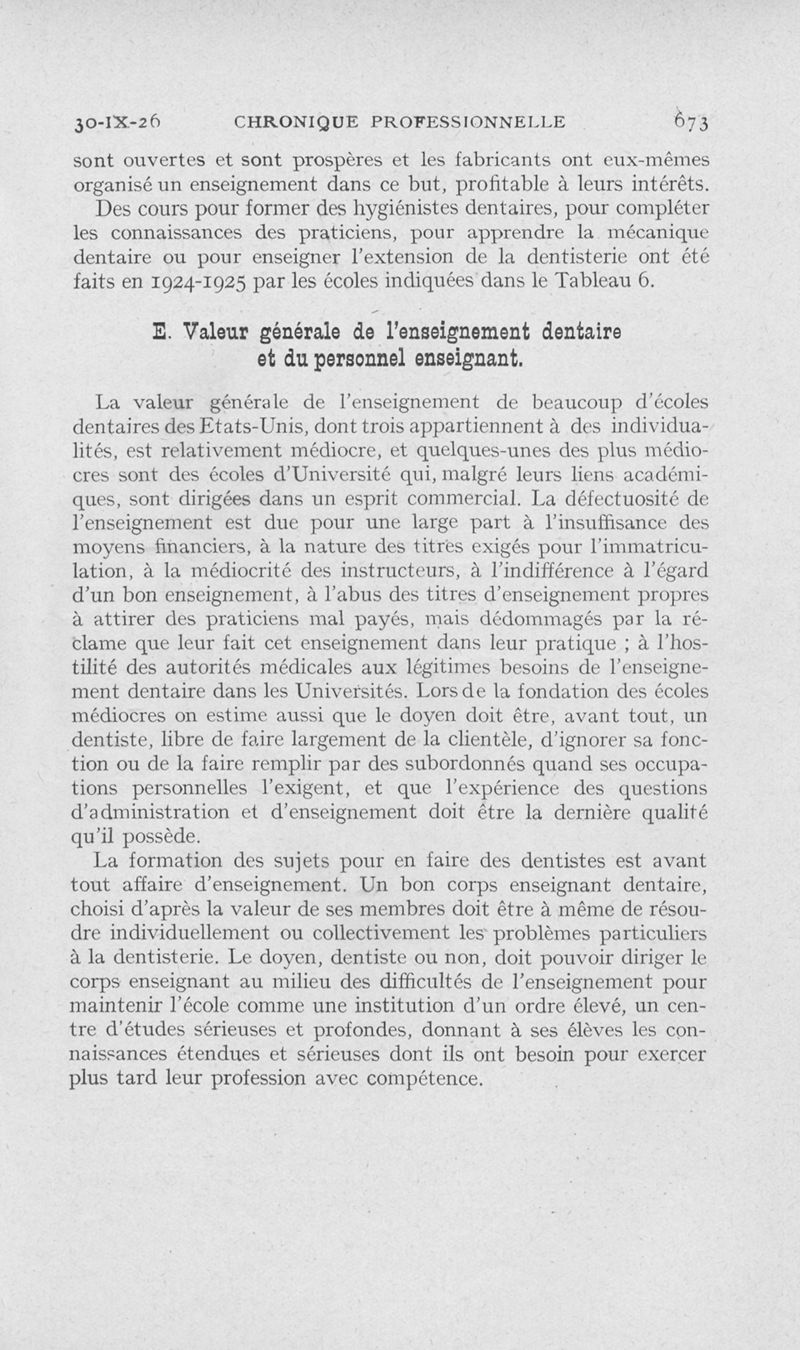 30-IX-26 CHRONIQUE PROFESSIONNELLE 673

sont ouvertes et sont prospères et les fabricants ont eux-mêmes organisé un enseignement dans ce but, profitable à leurs intérêts.

Des cours pour former des hygiénistes dentaires, pour compléter les connaissances des praticiens, pour apprendre la mécanique dentaire ou pour enseigner l'extension de la dentisterie ont été faits en 1924-1925 par les écoles indiquées dans le Tableau 6.

E. Valeur générale de l'enseignement dentaire et du personnel enseignant.

La valeur générale de l'enseignement de beaucoup d'écoles dentaires des Etats-Unis, dont trois appartiennent à des individualités, est relativement médiocre, et quelques-unes des plus médiocres sont des écoles d'Université qui, malgré leurs liens académiques, sont dirigées dans un esprit commercial. La défectuosité de l'enseignement est due pour une large part à l'insuffisance des moyens financiers, à la nature des titres exigés pour l'immatriculation, à la médiocrité des instructeurs, à l'indifférence à l'égard d'un bon enseignement, à l'abus des titres d'enseignement propres à attirer des praticiens mal payés, mais dédommagés par la réclame que leur fait cet enseignement dans leur pratique ; à l'hostilité des autorités médicales aux légitimes besoins de l'enseignement dentaire dans les Universités. Lors de la fondation des écoles médiocres on estime aussi que le doyen doit être, avant tout, un dentiste, libre de faire largement de la clientèle, d'ignorer sa fonction ou de la faire remplir par des subordonnés quand ses occupations personnelles l'exigent, et que l'expérience des questions d'administration et d'enseignement doit être la dernière qualité qu'il possède.

La formation des sujets pour en faire des dentistes est avant tout affaire d'enseignement. Un bon corps enseignant dentaire, choisi d'après la valeur de ses membres doit être à même de résoudre individuellement ou collectivement les problèmes particuliers à la dentisterie. Le doyen, dentiste ou non, doit pouvoir diriger le corps enseignant au milieu des difficultés de l'enseignement pour maintenir l'école comme une institution d'un ordre élevé, un centre d'études sérieuses et profondes, donnant à ses élèves les connaissances étendues et sérieuses dont ils ont besoin pour exercer plus tard leur profession avec compétence.